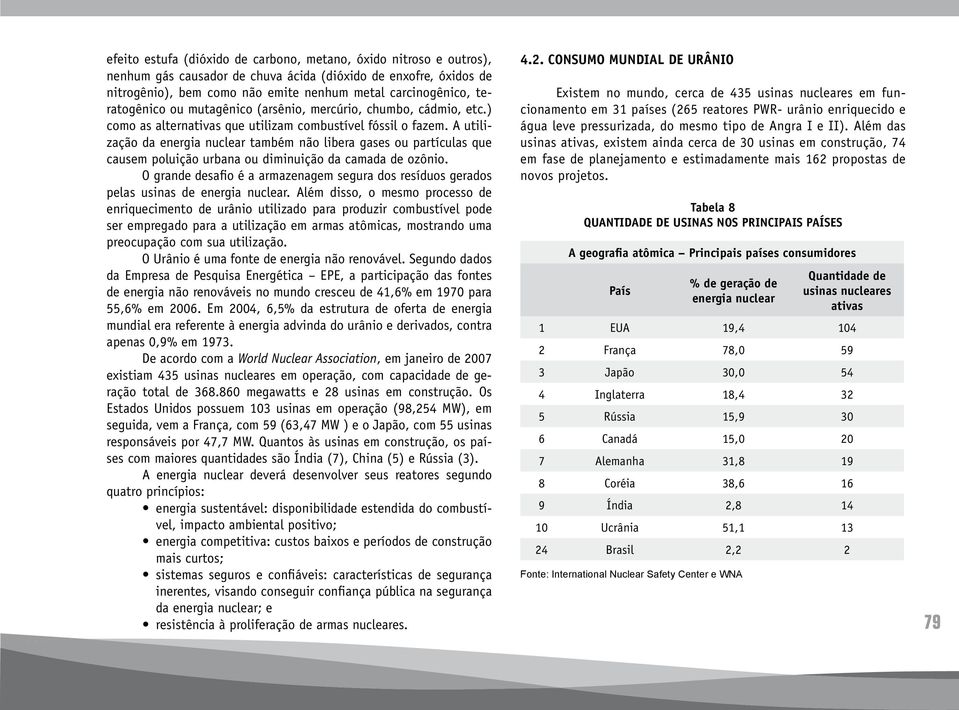 efeito estufa (dióxido de carbono, metano, óxido nitroso e outros), nenhum gás causador de chuva ácida (dióxido de enxofre, óxidos de nitrogênio), bem como não emite nenhum metal carcinogênico, teratogênico ou mutagênico (arsênio, mercúrio, chumbo, cádmio, etc.) como as alternativas que utilizam combustível fóssil o fazem. A utilização da energia nuclear também não libera gases ou partículas que causem poluição urbana ou diminuição da camada de ozônio.

O grande desafio é a armazenagem segura dos resíduos gerados pelas usinas de energia nuclear. Além disso, o mesmo processo de enriquecimento de urânio utilizado para produzir combustível pode ser empregado para a utilização em armas atômicas, mostrando uma preocupação com sua utilização.

O Urânio é uma fonte de energia não renovável. Segundo dados da Empresa de Pesquisa Energética – EPE, a participação das fontes de energia não renováveis no mundo cresceu de 41,6% em 1970 para 55,6% em 2006. Em 2004, 6,5% da estrutura de oferta de energia mundial era referente à energia advinda do urânio e derivados, contra apenas 0,9% em 1973.

De acordo com a World Nuclear Association, em janeiro de 2007 existiam 435 usinas nucleares em operação, com capacidade de geração total de 368.860 megawatts e 28 usinas em construção. Os Estados Unidos possuem 103 usinas em operação (98,254 MW), em seguida, vem a França, com 59 (63,47 MW ) e o Japão, com 55 usinas responsáveis por 47,7 MW. Quantos às usinas em construção, os países com maiores quantidades são Índia (7), China (5) e Rússia (3).

A energia nuclear deverá desenvolver seus reatores segundo quatro princípios:
• energia sustentável: disponibilidade estendida do combustível, impacto ambiental positivo;
• energia competitiva: custos baixos e períodos de construção mais curtos;
• sistemas seguros e confiáveis: características de segurança inerentes, visando conseguir confiança pública na segurança da energia nuclear; e
• resistência à proliferação de armas nucleares.

4.2. CONSUMO MUNDIAL DE URÂNIO

Existem no mundo, cerca de 435 usinas nucleares em funcionamento em 31 países (265 reatores PWR- urânio enriquecido e água leve pressurizada, do mesmo tipo de Angra I e II). Além das usinas ativas, existem ainda cerca de 30 usinas em construção, 74 em fase de planejamento e estimadamente mais 162 propostas de novos projetos.

Tabela 8
QUANTIDADE DE USINAS NOS PRINCIPAIS PAÍSES

A geografia atômica – Principais países consumidores

| | País | % de geração de energia nuclear | Quantidade de usinas nucleares ativas |
|---|---|---|---|
| 1 | EUA | 19,4 | 104 |
| 2 | França | 78,0 | 59 |
| 3 | Japão | 30,0 | 54 |
| 4 | Inglaterra | 18,4 | 32 |
| 5 | Rússia | 15,9 | 30 |
| 6 | Canadá | 15,0 | 20 |
| 7 | Alemanha | 31,8 | 19 |
| 8 | Coréia | 38,6 | 16 |
| 9 | Índia | 2,8 | 14 |
| 10 | Ucrânia | 51,1 | 13 |
| 24 | Brasil | 2,2 | 2 |

Fonte: International Nuclear Safety Center e WNA

79